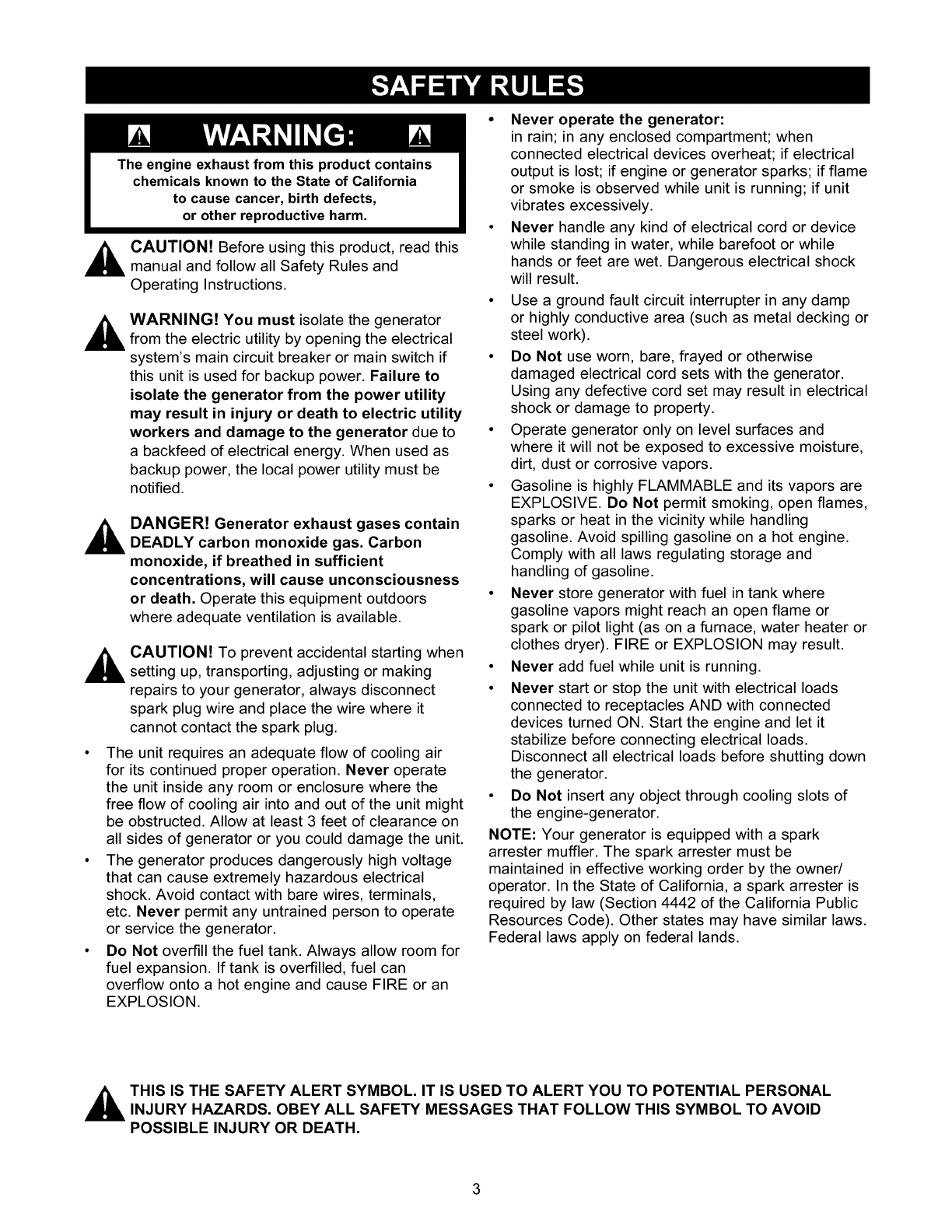 SAFETY RULES

WARNING:

The engine exhaust from this product contains chemicals known to the State of California to cause cancer, birth defects, or other reproductive harm.

CAUTION! Before using this product, read this manual and follow all Safety Rules and Operating Instructions.

WARNING! You must isolate the generator from the electric utility by opening the electrical system's main circuit breaker or main switch if this unit is used for backup power. Failure to isolate the generator from the power utility may result in injury or death to electric utility workers and damage to the generator due to a backfeed of electrical energy. When used as backup power, the local power utility must be notified.

DANGER! Generator exhaust gases contain DEADLY carbon monoxide gas. Carbon monoxide, if breathed in sufficient concentrations, will cause unconsciousness or death. Operate this equipment outdoors where adequate ventilation is available.

CAUTION! To prevent accidental starting when setting up, transporting, adjusting or making repairs to your generator, always disconnect spark plug wire and place the wire where it cannot contact the spark plug.

• The unit requires an adequate flow of cooling air for its continued proper operation. Never operate the unit inside any room or enclosure where the free flow of cooling air into and out of the unit might be obstructed. Allow at least 3 feet of clearance on all sides of generator or you could damage the unit.

• The generator produces dangerously high voltage that can cause extremely hazardous electrical shock. Avoid contact with bare wires, terminals, etc. Never permit any untrained person to operate or service the generator.

• Do Not overfill the fuel tank. Always allow room for fuel expansion. If tank is overfilled, fuel can overflow onto a hot engine and cause FIRE or an EXPLOSION.

• Never operate the generator:
in rain; in any enclosed compartment; when connected electrical devices overheat; if electrical output is lost; if engine or generator sparks; if flame or smoke is observed while unit is running; if unit vibrates excessively.

• Never handle any kind of electrical cord or device while standing in water, while barefoot or while hands or feet are wet. Dangerous electrical shock will result.

• Use a ground fault circuit interrupter in any damp or highly conductive area (such as metal decking or steel work).

• Do Not use worn, bare, frayed or otherwise damaged electrical cord sets with the generator. Using any defective cord set may result in electrical shock or damage to property.

• Operate generator only on level surfaces and where it will not be exposed to excessive moisture, dirt, dust or corrosive vapors.

• Gasoline is highly FLAMMABLE and its vapors are EXPLOSIVE. Do Not permit smoking, open flames, sparks or heat in the vicinity while handling gasoline. Avoid spilling gasoline on a hot engine. Comply with all laws regulating storage and handling of gasoline.

• Never store generator with fuel in tank where gasoline vapors might reach an open flame or spark or pilot light (as on a furnace, water heater or clothes dryer). FIRE or EXPLOSION may result.

• Never add fuel while unit is running.

• Never start or stop the unit with electrical loads connected to receptacles AND with connected devices turned ON. Start the engine and let it stabilize before connecting electrical loads. Disconnect all electrical loads before shutting down the generator.

• Do Not insert any object through cooling slots of the engine-generator.

NOTE: Your generator is equipped with a spark arrester muffler. The spark arrester must be maintained in effective working order by the owner/operator. In the State of California, a spark arrester is required by law (Section 4442 of the California Public Resources Code). Other states may have similar laws. Federal laws apply on federal lands.

THIS IS THE SAFETY ALERT SYMBOL. IT IS USED TO ALERT YOU TO POTENTIAL PERSONAL INJURY HAZARDS. OBEY ALL SAFETY MESSAGES THAT FOLLOW THIS SYMBOL TO AVOID POSSIBLE INJURY OR DEATH.

3